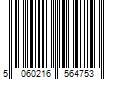 5 060216 564753